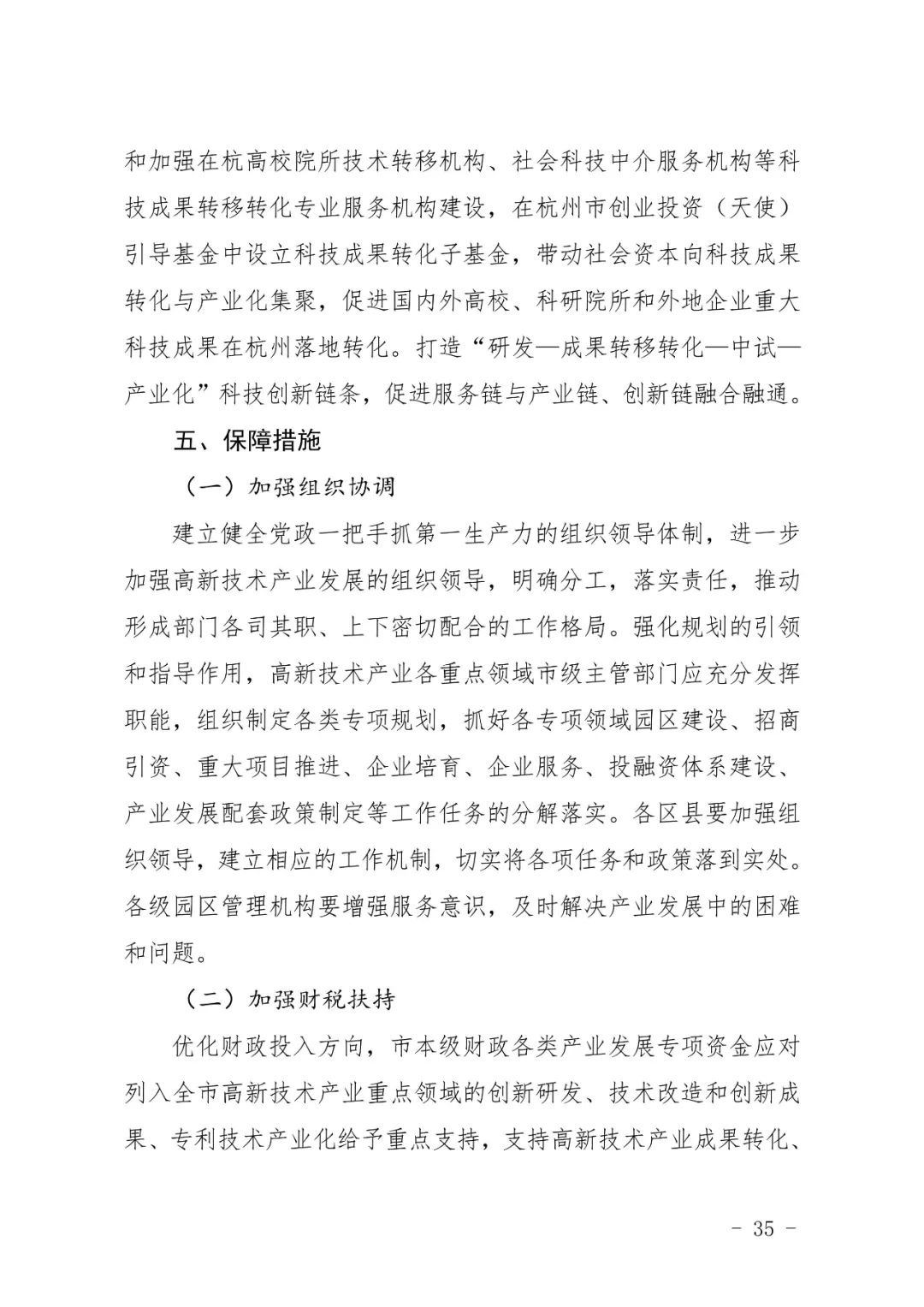 和加强在杭高校院所技术转移机构、社会科技中介服务机构等科技成果转移转化专业服务机构建设，在杭州市创业投资（天使）引导基金中设立科技成果转化子基金，带动社会资本向科技成果转化与产业化集聚，促进国内外高校、科研院所和外地企业重大科技成果在杭州落地转化。打造“研发—成果转移转化—中试—产业化”科技创新链条，促进服务链与产业链、创新链融合融通。

五、保障措施

（一）加强组织协调

建立健全党政一把手抓第一生产力的组织领导体制，进一步加强高新技术产业发展的组织领导，明确分工，落实责任，推动形成部门各司其职、上下密切配合的工作格局。强化规划的引领和指导作用，高新技术产业各重点领域市级主管部门应充分发挥职能，组织制定各类专项规划，抓好各专项领域园区建设、招商引资、重大项目推进、企业培育、企业服务、投融资体系建设、产业发展配套政策制定等工作任务的分解落实。各区县要加强组织领导，建立相应的工作机制，切实将各项任务和政策落到实处。各级园区管理机构要增强服务意识，及时解决产业发展中的困难和问题。

（二）加强财税扶持

优化财政投入方向，市本级财政各类产业发展专项资金应对列入全市高新技术产业重点领域的创新研发、技术改造和创新成果、专利技术产业化给予重点支持，支持高新技术产业成果转化、

- 35 -